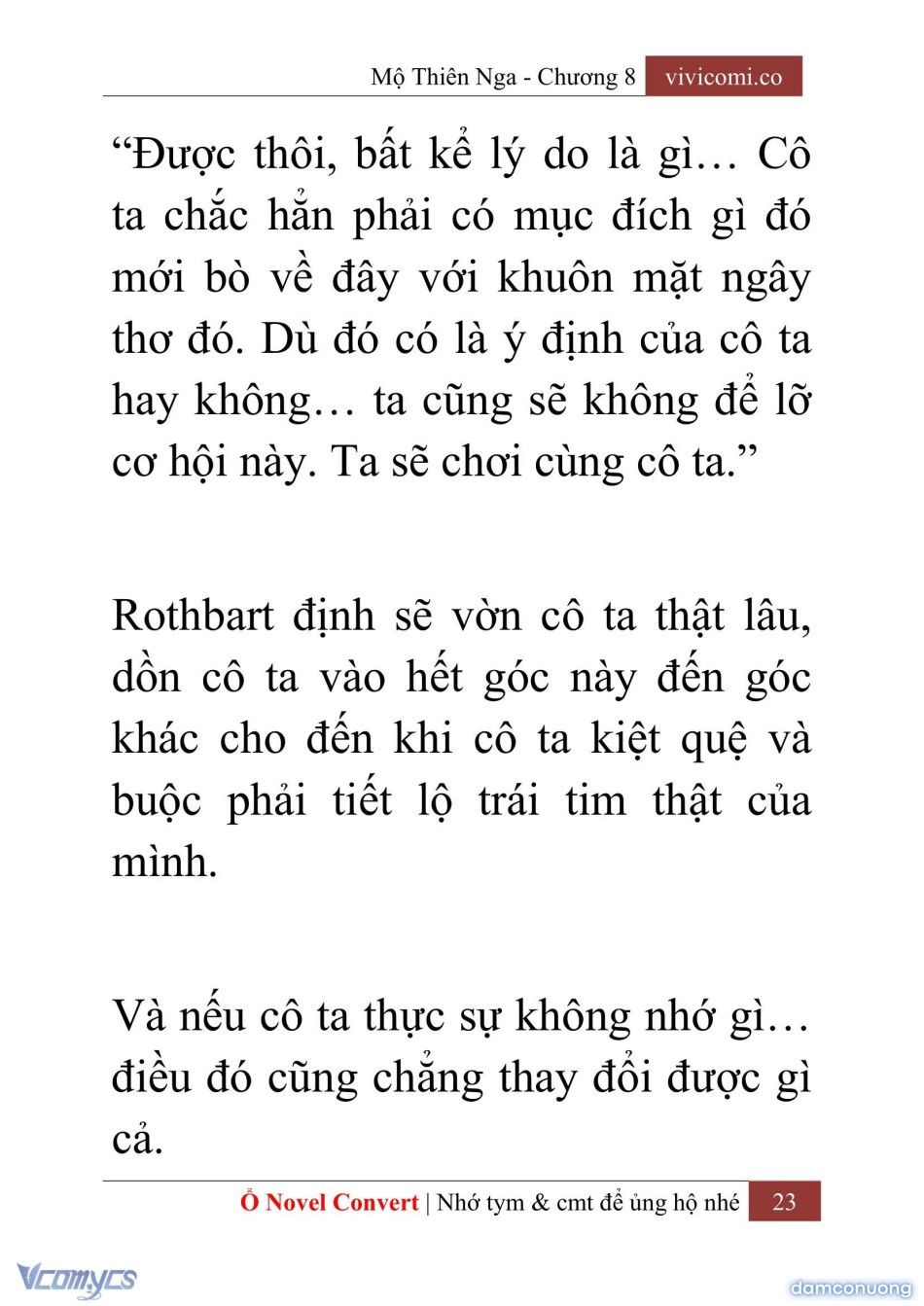 Mộ Thiên Nga - Chương 8 vivicomi.co

“Được thôi, bất kể lý do là gì… Cô ta chắc hẳn phải có mục đích gì đó mới bò về đây với khuôn mặt ngây thơ đó. Dù đó có là ý định của cô ta hay không… ta cũng sẽ không để lỡ cơ hội này. Ta sẽ chơi cùng cô ta.”

Rothbart định sẽ vờn cô ta thật lâu, dồn cô ta vào hết góc này đến góc khác cho đến khi cô ta kiệt quệ và buộc phải tiết lộ trái tim thật của mình.

Và nếu cô ta thực sự không nhớ gì… điều đó cũng chẳng thay đổi được gì cả.

Ổ Novel Convert | Nhớ tym & cmt để ủng hộ nhé 23

Vcomycs

damconuong